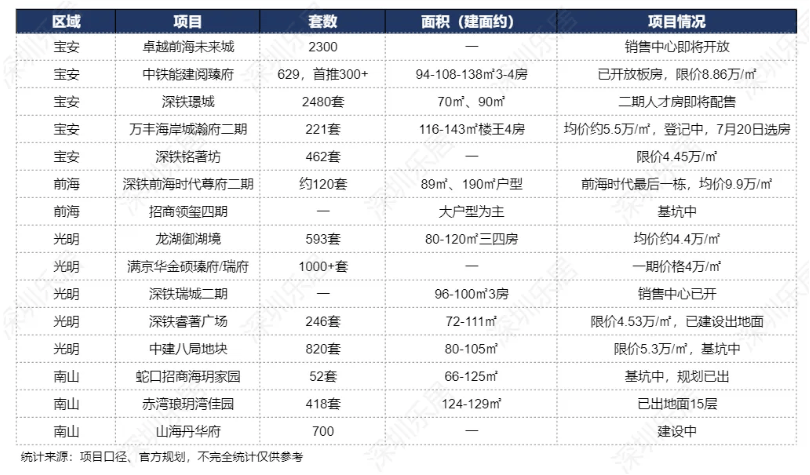 | 区域 | 项目 | 套数 | 面积（建面约） | 项目情况 |
|---|---|---|---|---|
| 宝安 | 卓越前海未来城 | 2300 | — | 销售中心即将开放 |
| 宝安 | 中铁能建阅臻府 | 629，首推300+ | 94-108-138㎡3-4房 | 已开放板房，限价8.86万/㎡ |
| 宝安 | 深铁璟城 | 2480套 | 70㎡、90㎡ | 二期人才房即将配售 |
| 宝安 | 万丰海岸城瀚府二期 | 221套 | 116-143㎡楼王4房 | 均价约5.5万/㎡，登记中，7月20日选房 |
| 宝安 | 深铁铭著坊 | 462套 | — | 限价4.45万/㎡ |
| 前海 | 深铁前海时代尊府二期 | 约120套 | 89㎡、190㎡户型 | 前海时代最后一栋，均价9.9万/㎡ |
| 前海 | 招商领玺四期 | — | 大户型为主 | 基坑中 |
| 光明 | 龙湖御湖境 | 593套 | 80-120㎡三四房 | 均价约4.4万/㎡ |
| 光明 | 满京华金硕臻府/瑞府 | 1000+套 | — | 一期价格4万/㎡ |
| 光明 | 深铁瑞城二期 | — | 96-100㎡3房 | 销售中心已开 |
| 光明 | 深铁睿著广场 | 246套 | 72-111㎡ | 限价4.53万/㎡，已建设出地面 |
| 光明 | 中建八局地块 | 820套 | 80-105㎡ | 限价5.3万/㎡，基坑中 |
| 南山 | 蛇口招商海玥家园 | 52套 | 66-125㎡ | 基坑中，规划已出 |
| 南山 | 赤湾琅玥湾佳园 | 418套 | 124-129㎡ | 已出地面15层 |
| 南山 | 山海丹华府 | 700 | — | 建设中 |

统计来源：项目口径、官方规划，不完全统计仅供参考

深圳乐居